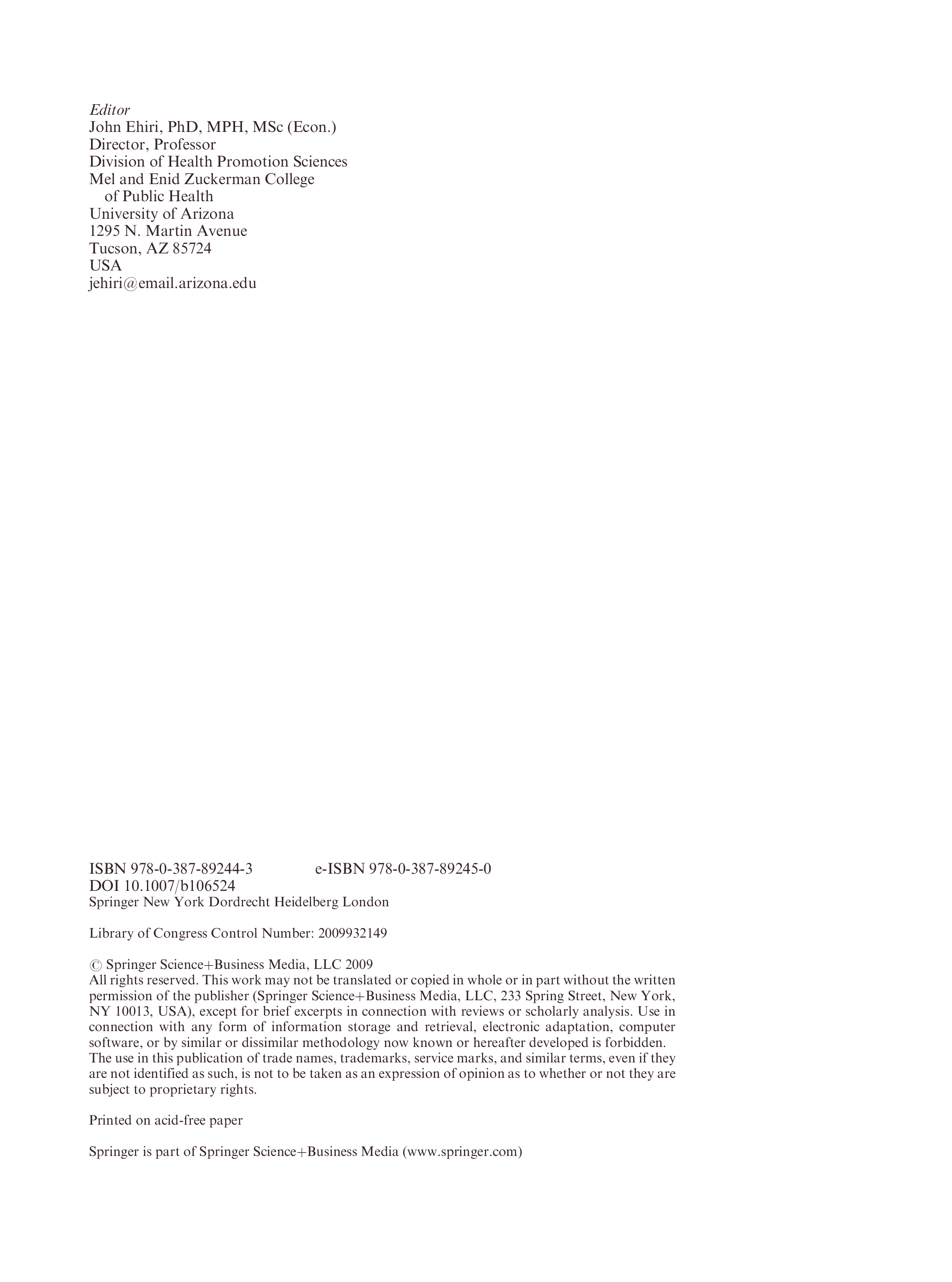 Editor
John Ehiri, PhD, MPH, MSc (Econ.)
Director, Professor
Division of Health Promotion Sciences
Mel and Enid Zuckerman College
of Public Health
University of Arizona
1295 N. Martin Avenue
Tucson, AZ 85724
USA
jehiri@email.arizona.edu

ISBN 978-0-387-89244-3    e-ISBN 978-0-387-89245-0
DOI 10.1007/b106524
Springer New York Dordrecht Heidelberg London

Library of Congress Control Number: 2009932149

© Springer Science+Business Media, LLC 2009
All rights reserved. This work may not be translated or copied in whole or in part without the written permission of the publisher (Springer Science+Business Media, LLC, 233 Spring Street, New York, NY 10013, USA), except for brief excerpts in connection with reviews or scholarly analysis. Use in connection with any form of information storage and retrieval, electronic adaptation, computer software, or by similar or dissimilar methodology now known or hereafter developed is forbidden. The use in this publication of trade names, trademarks, service marks, and similar terms, even if they are not identified as such, is not to be taken as an expression of opinion as to whether or not they are subject to proprietary rights.

Printed on acid-free paper

Springer is part of Springer Science+Business Media (www.springer.com)